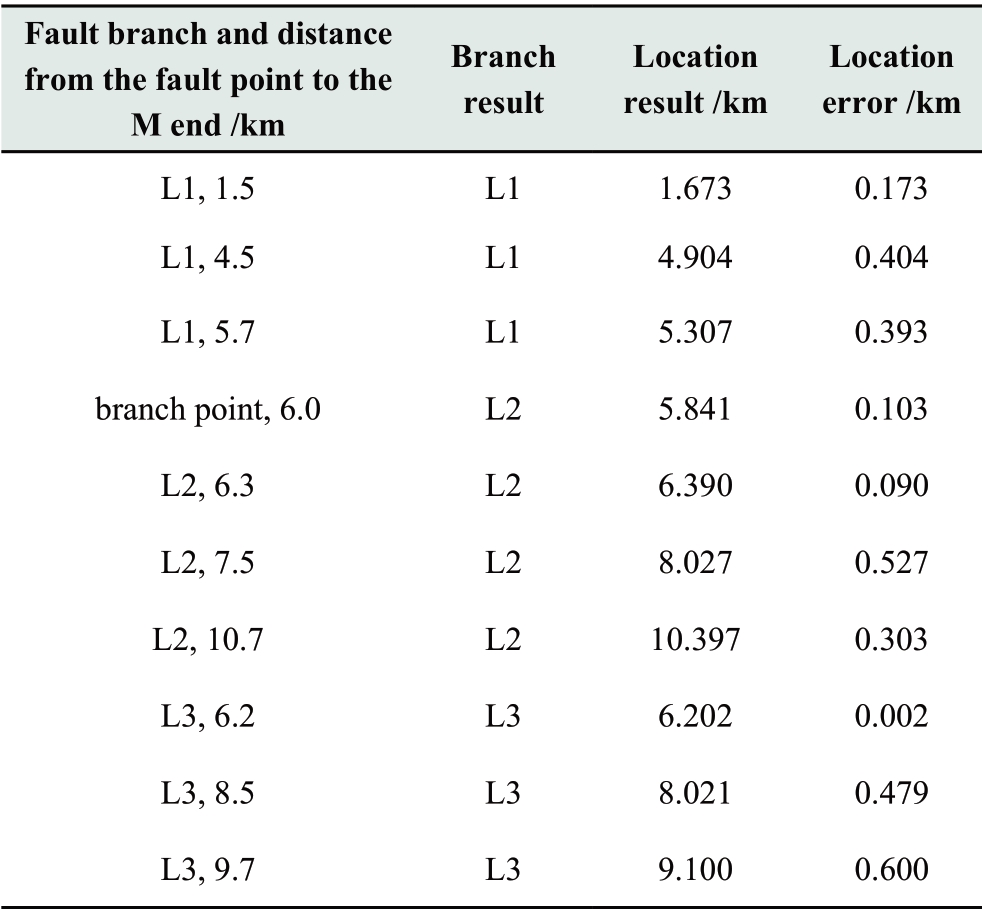 | Fault branch and distance from the fault point to the M end /km | Branch result | Location result /km | Location error /km |
|---|---|---|---|
| L1, 1.5 | L1 | 1.673 | 0.173 |
| L1, 4.5 | L1 | 4.904 | 0.404 |
| L1, 5.7 | L1 | 5.307 | 0.393 |
| branch point, 6.0 | L2 | 5.841 | 0.103 |
| L2, 6.3 | L2 | 6.390 | 0.090 |
| L2, 7.5 | L2 | 8.027 | 0.527 |
| L2, 10.7 | L2 | 10.397 | 0.303 |
| L3, 6.2 | L3 | 6.202 | 0.002 |
| L3, 8.5 | L3 | 8.021 | 0.479 |
| L3, 9.7 | L3 | 9.100 | 0.600 |